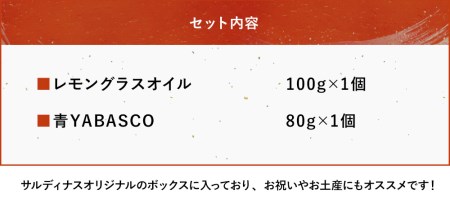 セット内容

■レモングラスオイル 100g×1個

■青YABASCO 80g×1個

サルディナスオリジナルのボックスに入っており、お祝いやお土産にもオススメです！